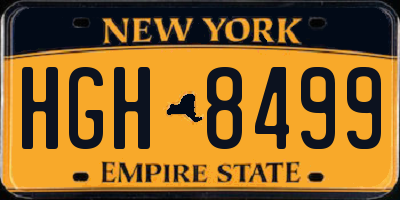 NEW YORK

HGH 8499

EMPIRE STATE